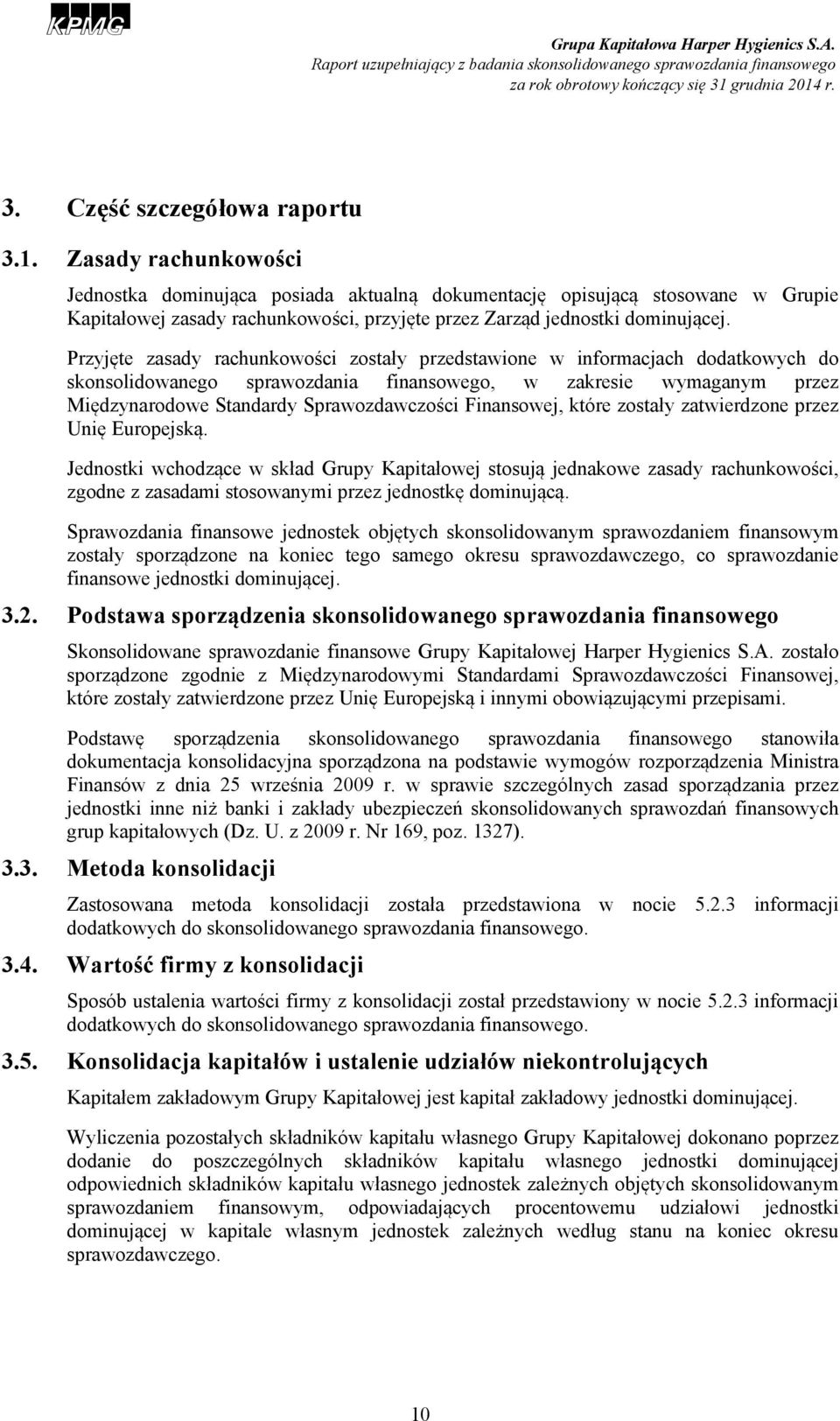 KPMG

Grupa Kapitałowa Harper Hygienics S.A.
Raport uzupełniający z badania skonsolidowanego sprawozdania finansowego
za rok obrotowy kończący się 31 grudnia 2014 r.

3. Część szczegółowa raportu

3.1. Zasady rachunkowości

Jednostka dominująca posiada aktualną dokumentację opisującą stosowane w Grupie Kapitałowej zasady rachunkowości, przyjęte przez Zarząd jednostki dominującej.

Przyjęte zasady rachunkowości zostały przedstawione w informacjach dodatkowych do skonsolidowanego sprawozdania finansowego, w zakresie wymaganym przez Międzynarodowe Standardy Sprawozdawczości Finansowej, które zostały zatwierdzone przez Unię Europejską.

Jednostki wchodzące w skład Grupy Kapitałowej stosują jednakowe zasady rachunkowości, zgodne z zasadami stosowanymi przez jednostkę dominującą.

Sprawozdania finansowe jednostek objętych skonsolidowanym sprawozdaniem finansowym zostały sporządzone na koniec tego samego okresu sprawozdawczego, co sprawozdanie finansowe jednostki dominującej.

3.2. Podstawa sporządzenia skonsolidowanego sprawozdania finansowego

Skonsolidowane sprawozdanie finansowe Grupy Kapitałowej Harper Hygienics S.A. zostało sporządzone zgodnie z Międzynarodowymi Standardami Sprawozdawczości Finansowej, które zostały zatwierdzone przez Unię Europejską i innymi obowiązującymi przepisami.

Podstawę sporządzenia skonsolidowanego sprawozdania finansowego stanowiła dokumentacja konsolidacyjna sporządzona na podstawie wymogów rozporządzenia Ministra Finansów z dnia 25 września 2009 r. w sprawie szczególnych zasad sporządzania przez jednostki inne niż banki i zakłady ubezpieczeń skonsolidowanych sprawozdań finansowych grup kapitałowych (Dz. U. z 2009 r. Nr 169, poz. 1327).

3.3. Metoda konsolidacji

Zastosowana metoda konsolidacji została przedstawiona w nocie 5.2.3 informacji dodatkowych do skonsolidowanego sprawozdania finansowego.

3.4. Wartość firmy z konsolidacji

Sposób ustalenia wartości firmy z konsolidacji został przedstawiony w nocie 5.2.3 informacji dodatkowych do skonsolidowanego sprawozdania finansowego.

3.5. Konsolidacja kapitałów i ustalenie udziałów niekontrolujących

Kapitałem zakładowym Grupy Kapitałowej jest kapitał zakładowy jednostki dominującej.

Wyliczenia pozostałych składników kapitału własnego Grupy Kapitałowej dokonano poprzez dodanie do poszczególnych składników kapitału własnego jednostki dominującej odpowiednich składników kapitału własnego jednostek zależnych objętych skonsolidowanym sprawozdaniem finansowym, odpowiadających procentowemu udziałowi jednostki dominującej w kapitale własnym jednostek zależnych według stanu na koniec okresu sprawozdawczego.

10